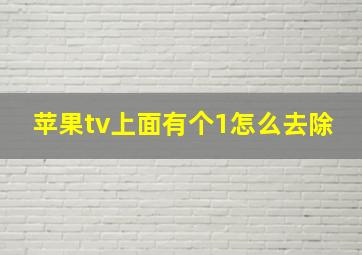 苹果tv上面有个1怎么去除